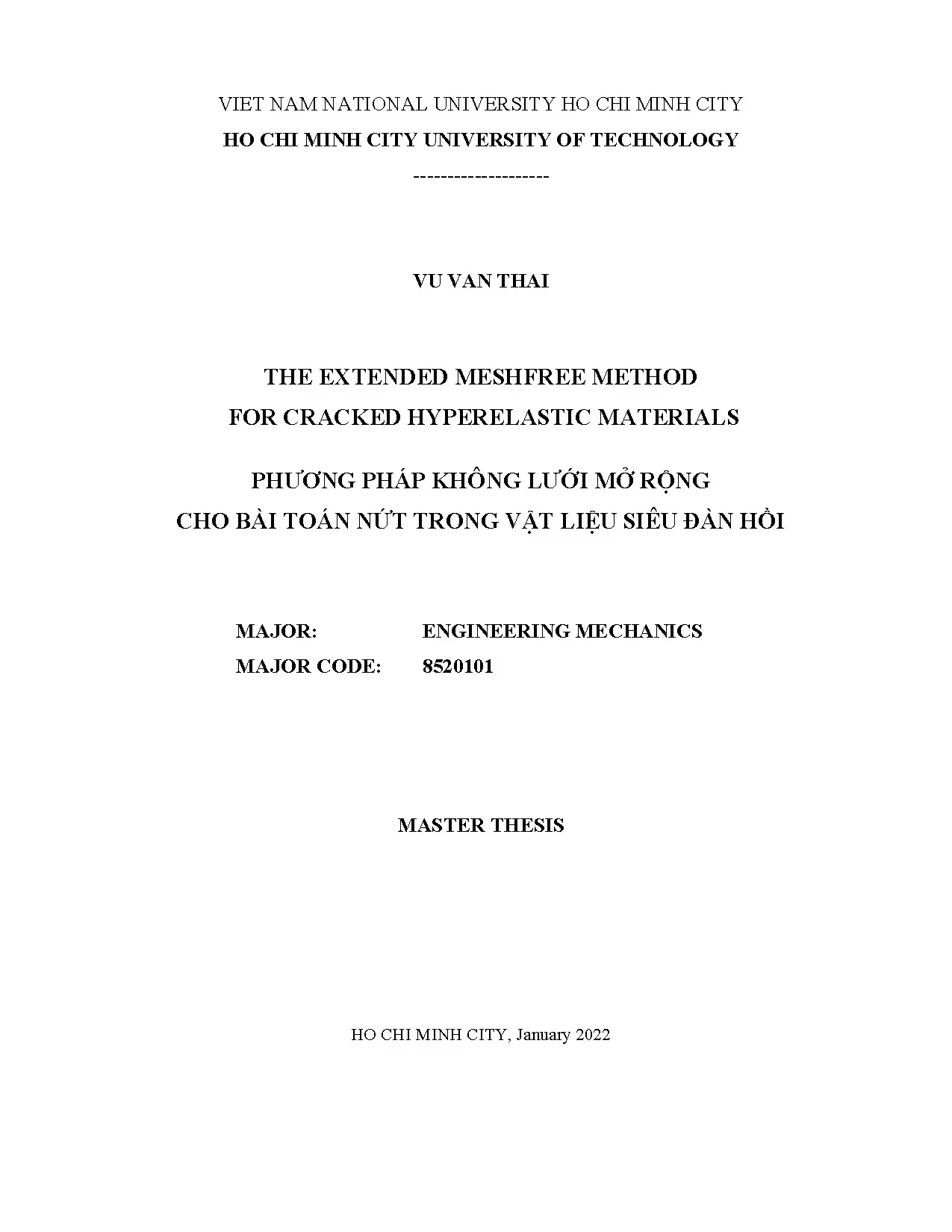 VIET NAM NATIONAL UNIVERSITY HO CHI MINH CITY
HO CHI MINH CITY UNIVERSITY OF TECHNOLOGY
-------------------

VU VAN THAI

THE EXTENDED MESHFREE METHOD
FOR CRACKED HYPERELASTIC MATERIALS

PHƯƠNG PHÁP KHÔNG LƯỚI MỞ RỘNG
CHO BÀI TOÁN NỨT TRONG VẬT LIỆU SIÊU ĐÀN HỒI

MAJOR: ENGINEERING MECHANICS
MAJOR CODE: 8520101

MASTER THESIS

HO CHI MINH CITY, January 2022